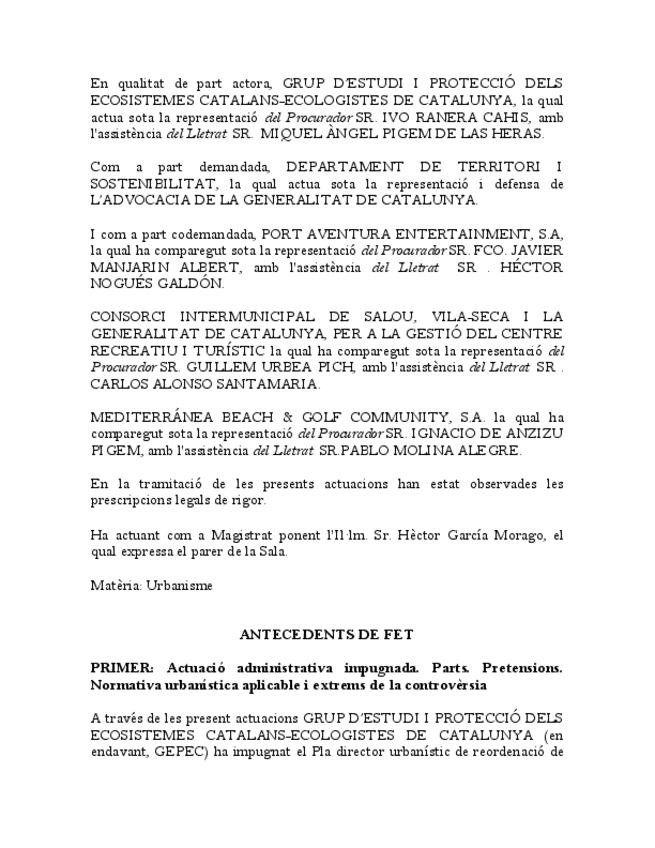 En qualitat de part actora, GRUP D'ESTUDI I PROTECCIÓ DELS ECOSISTEMES CATALANS-ECOLOGISTES DE CATALUNYA, la qual actua sota la representació del Procurador SR. IVO RANERA CAHIS, amb l'assistència del Lletrat SR. MIQUEL ÀNGEL PIGEM DE LAS HERAS.

Com a part demandada, DEPARTAMENT DE TERRITORI I SOSTENIBILITAT, la qual actua sota la representació i defensa de L'ADVOCACIA DE LA GENERALITAT DE CATALUNYA.

I com a part codemandada, PORT AVENTURA ENTERTAINMENT, S.A, la qual ha comparegut sota la representació del Procurador SR. FCO. JAVIER MANJARIN ALBERT, amb l'assistència del Lletrat SR . HÉCTOR NOGUÉS GALDÓN.

CONSORCI INTERMUNICIPAL DE SALOU, VILA-SECA I LA GENERALITAT DE CATALUNYA, PER A LA GESTIÓ DEL CENTRE RECREATIU I TURÍSTIC la qual ha comparegut sota la representació del Procurador SR. GUILLEM URBEA PICH, amb l'assistència del Lletrat SR . CARLOS ALONSO SANTAMARIA.

MEDITERRÁNEA BEACH & GOLF COMMUNITY, S.A. la qual ha comparegut sota la representació del Procurador SR. IGNACIO DE ANZIZU PIGEM, amb l'assistència del Lletrat SR.PABLO MOLINA ALEGRE.

En la tramitació de les presents actuacions han estat observades les prescripcions legals de rigor.

Ha actuant com a Magistrat ponent l'Il·lm. Sr. Hèctor García Morago, el qual expressa el parer de la Sala.

Matèria: Urbanisme

ANTECEDENTS DE FET

PRIMER: Actuació administrativa impugnada. Parts. Pretensions. Normativa urbanística aplicable i extrems de la controvèrsia

A través de les present actuacions GRUP D'ESTUDI I PROTECCIÓ DELS ECOSISTEMES CATALANS-ECOLOGISTES DE CATALUNYA (en endavant, GEPEC) ha impugnat el Pla director urbanístic de reordenació de